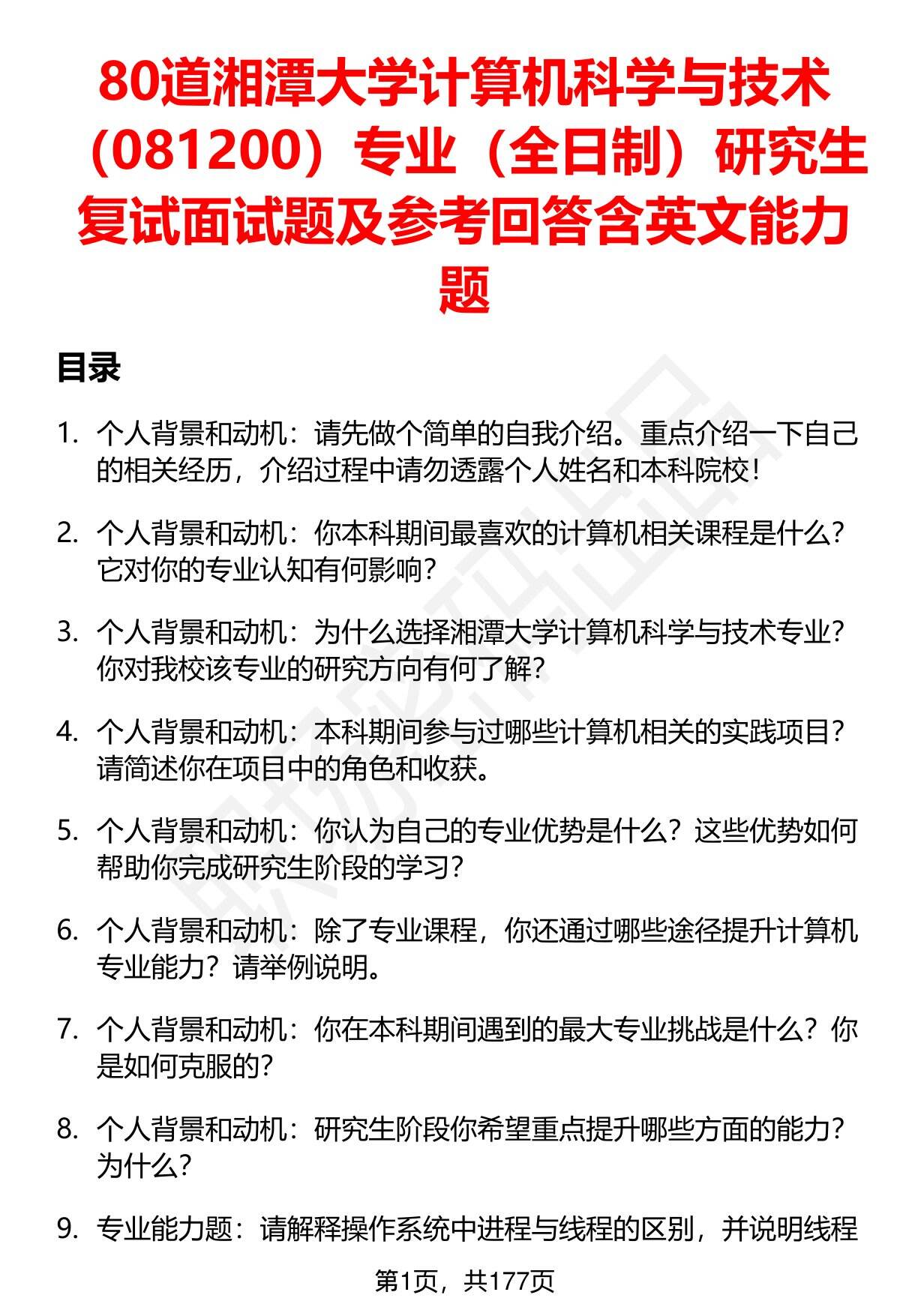 80道湘潭大学计算机科学与技术（081200）专业（全日制）研究生复试面试题及参考回答含英文能力题

目录

1. 个人背景和动机：请先做个简单的自我介绍。重点介绍一下自己的相关经历，介绍过程中请勿透露个人姓名和本科院校！

2. 个人背景和动机：你本科期间最喜欢的计算机相关课程是什么？它对你的专业认知有何影响？

3. 个人背景和动机：为什么选择湘潭大学计算机科学与技术专业？你对我校该专业的研究方向有何了解？

4. 个人背景和动机：本科期间参与过哪些计算机相关的实践项目？请简述你在项目中的角色和收获。

5. 个人背景和动机：你认为自己的专业优势是什么？这些优势如何帮助你完成研究生阶段的学习？

6. 个人背景和动机：除了专业课程，你还通过哪些途径提升计算机专业能力？请举例说明。

7. 个人背景和动机：你在本科期间遇到的最大专业挑战是什么？你是如何克服的？

8. 个人背景和动机：研究生阶段你希望重点提升哪些方面的能力？为什么？

9. 专业能力题：请解释操作系统中进程与线程的区别，并说明线程

第1页，共177页